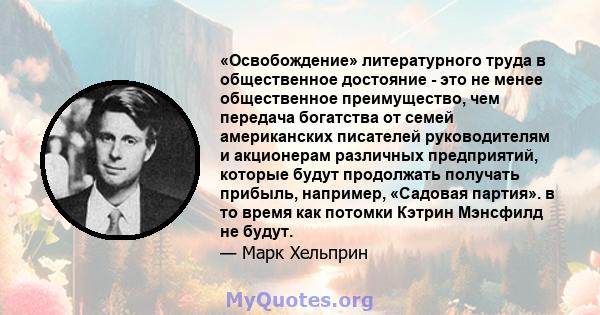 «Освобождение» литературного труда в общественное достояние - это не менее общественное преимущество, чем передача богатства от семей американских писателей руководителям и акционерам различных предприятий, которые будут продолжать получать прибыль, например, «Садовая партия». в то время как потомки Кэтрин Мэнсфилд не будут.
— Марк Хельприн

MyQuotes.org